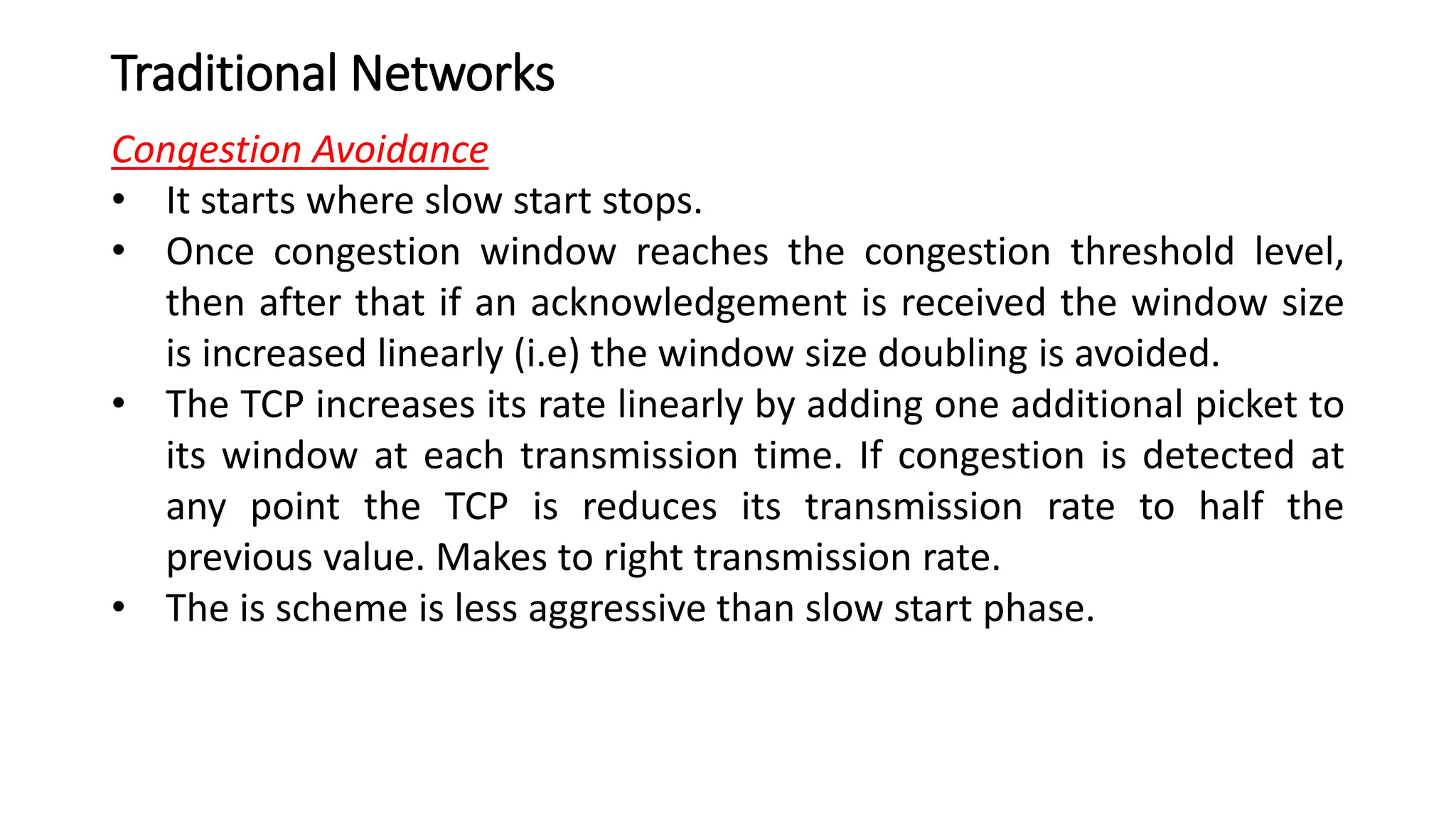 Traditional Networks

Congestion Avoidance

• It starts where slow start stops.
• Once congestion window reaches the congestion threshold level, then after that if an acknowledgement is received the window size is increased linearly (i.e) the window size doubling is avoided.
• The TCP increases its rate linearly by adding one additional picket to its window at each transmission time. If congestion is detected at any point the TCP is reduces its transmission rate to half the previous value. Makes to right transmission rate.
• The is scheme is less aggressive than slow start phase.